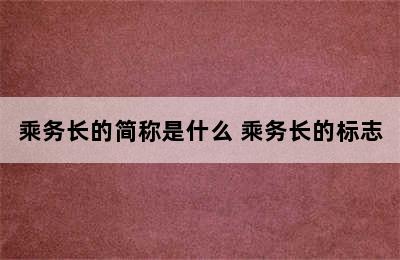 乘务长的简称是什么 乘务长的标志